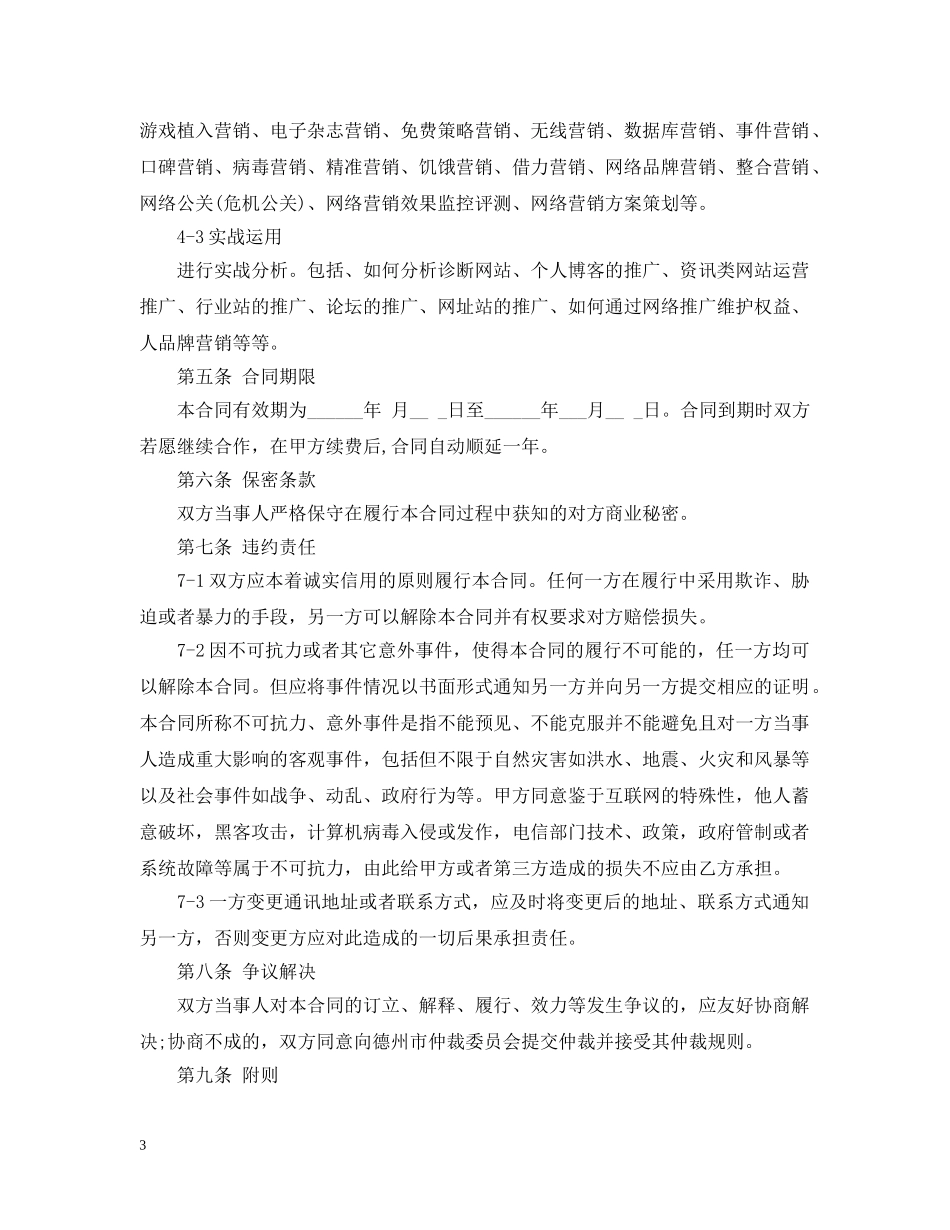 游戏植入营销、电子杂志营销、免费策略营销、无线营销、数据库营销、事件营销、口碑营销、病毒营销、精准营销、饥饿营销、借力营销、网络品牌营销、整合营销、网络公关(危机公关)、网络营销效果监控评测、网络营销方案策划等。

4-3 实战运用

进行实战分析。包括、如何分析诊断网站、个人博客的推广、资讯类网站运营推广、行业站的推广、论坛的推广、网址站的推广、如何通过网络推广维护权益、人品牌营销等等。

第五条 合同期限

本合同有效期为______年 月__ _日至______年___月__ _日。合同到期时双方若愿继续合作，在甲方续费后,合同自动顺延一年。

第六条 保密条款

双方当事人严格保守在履行本合同过程中获知的对方商业秘密。

第七条 违约责任

7-1 双方应本着诚实信用的原则履行本合同。任何一方在履行中采用欺诈、胁迫或者暴力的手段，另一方可以解除本合同并有权要求对方赔偿损失。

7-2 因不可抗力或者其它意外事件，使得本合同的履行不可能的，任一方均可以解除本合同。但应将事件情况以书面形式通知另一方并向另一方提交相应的证明。本合同所称不可抗力、意外事件是指不能预见、不能克服并不能避免且对一方当事人造成重大影响的客观事件，包括但不限于自然灾害如洪水、地震、火灾和风暴等以及社会事件如战争、动乱、政府行为等。甲方同意鉴于互联网的特殊性，他人蓄意破坏，黑客攻击，计算机病毒入侵或发作，电信部门技术、政策，政府管制或者系统故障等属于不可抗力，由此给甲方或者第三方造成的损失不应由乙方承担。

7-3 一方变更通讯地址或者联系方式，应及时将变更后的地址、联系方式通知另一方，否则变更方应对此造成的一切后果承担责任。

第八条 争议解决

双方当事人对本合同的订立、解释、履行、效力等发生争议的，应友好协商解决;协商不成的，双方同意向德州市仲裁委员会提交仲裁并接受其仲裁规则。

第九条 附则

3